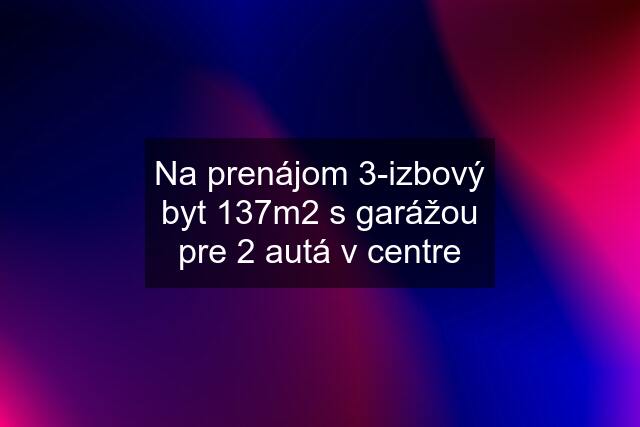 Na prenájom 3-izbový byt 137m2 s garážou pre 2 autá v centre